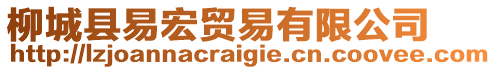 柳城县易宏贸易有限公司
http://lzjoannacraigie.cn.coovee.com